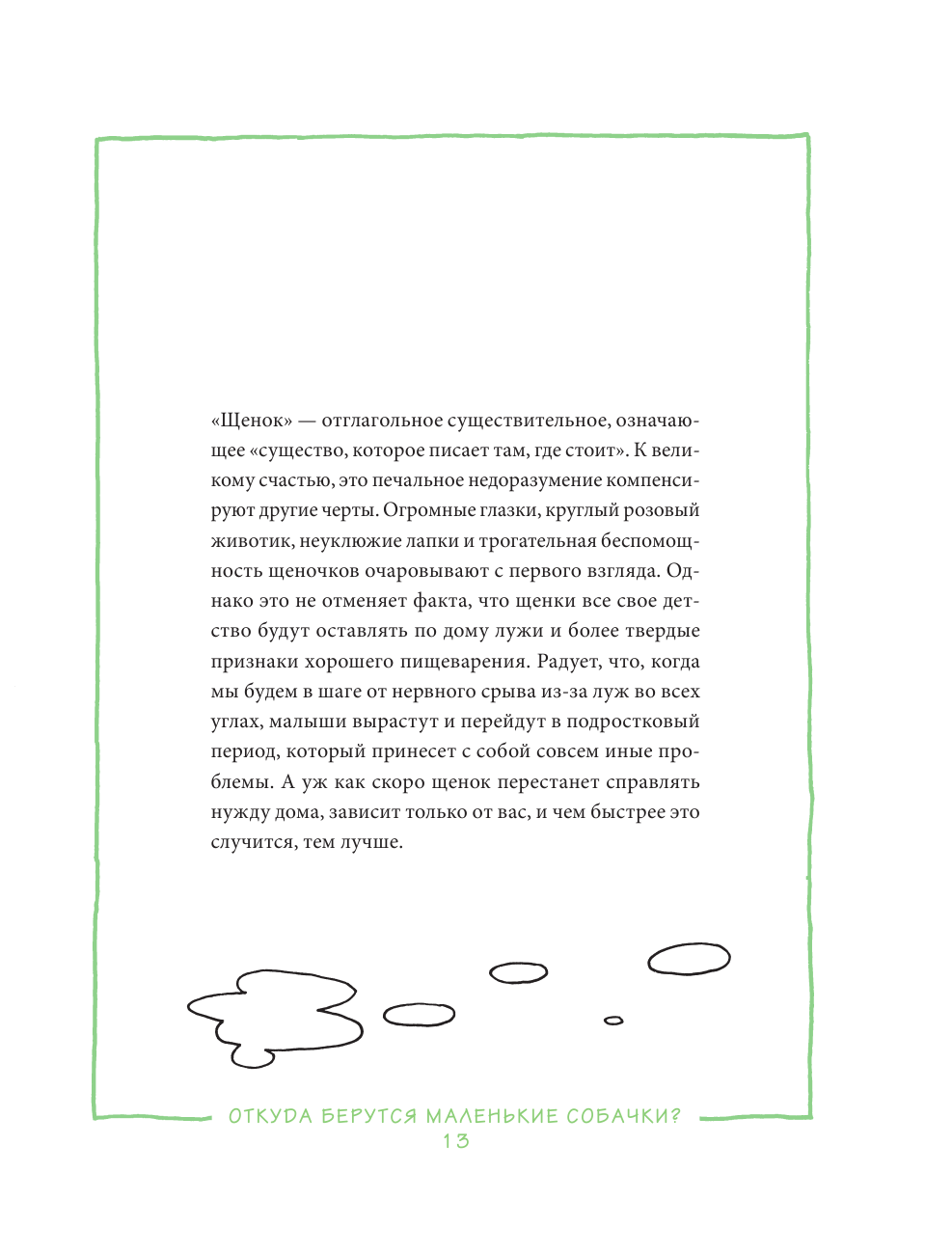 «Щенок» — отглагольное существительное, означающее «существо, которое писает там, где стоит». К великому счастью, это печальное недоразумение компенсируют другие черты. Огромные глазки, круглый розовый животик, неуклюжие лапки и трогательная беспомощность щеночков очаровывают с первого взгляда. Однако это не отменяет факта, что щенки все свое детство будут оставлять по дому лужи и более твердые признаки хорошего пищеварения. Радует, что, когда мы будем в шаге от нервного срыва из-за луж во всех углах, малыши вырастут и перейдут в подростковый период, который принесет с собой совсем иные проблемы. А уж как скоро щенок перестанет справлять нужду дома, зависит только от вас, и чем быстрее это случится, тем лучше.

ОТКУДА БЕРУТСЯ МАЛЕНЬКИЕ СОБАЧКИ?
13